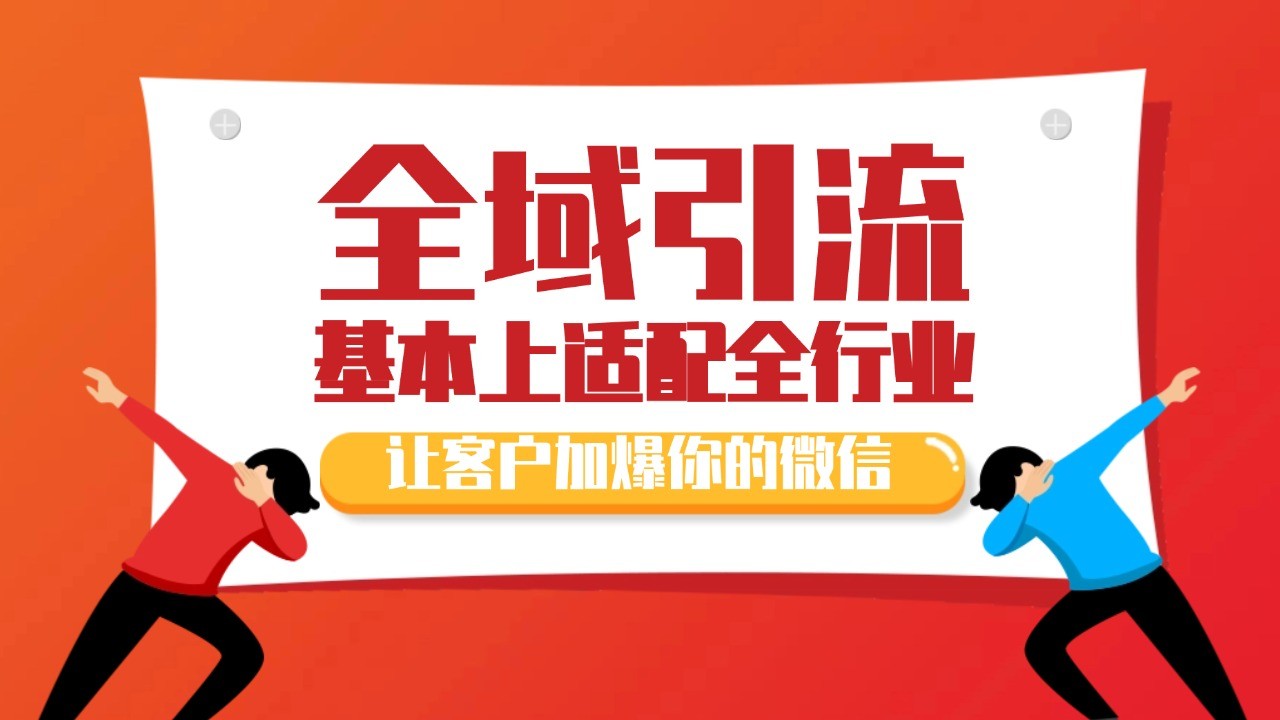 全域引流
基本上适配全行业
让客户加爆你的微信